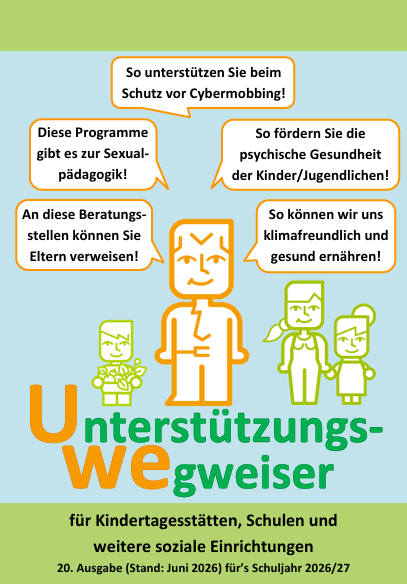 So unterstützen Sie beim Schutz vor Cybermobbing!

Diese Programme gibt es zur Sexualpädagogik!

So fördern Sie die psychische Gesundheit der Kinder/Jugendlichen!

An diese Beratungsstellen können Sie Eltern verweisen!

So können wir uns klimafreundlich und gesund ernähren!

Unterstützungs-
Wegweiser

für Kindertagesstätten, Schulen und weitere soziale Einrichtungen

20. Ausgabe (Stand: Juni 2026) für's Schuljahr 2026/27